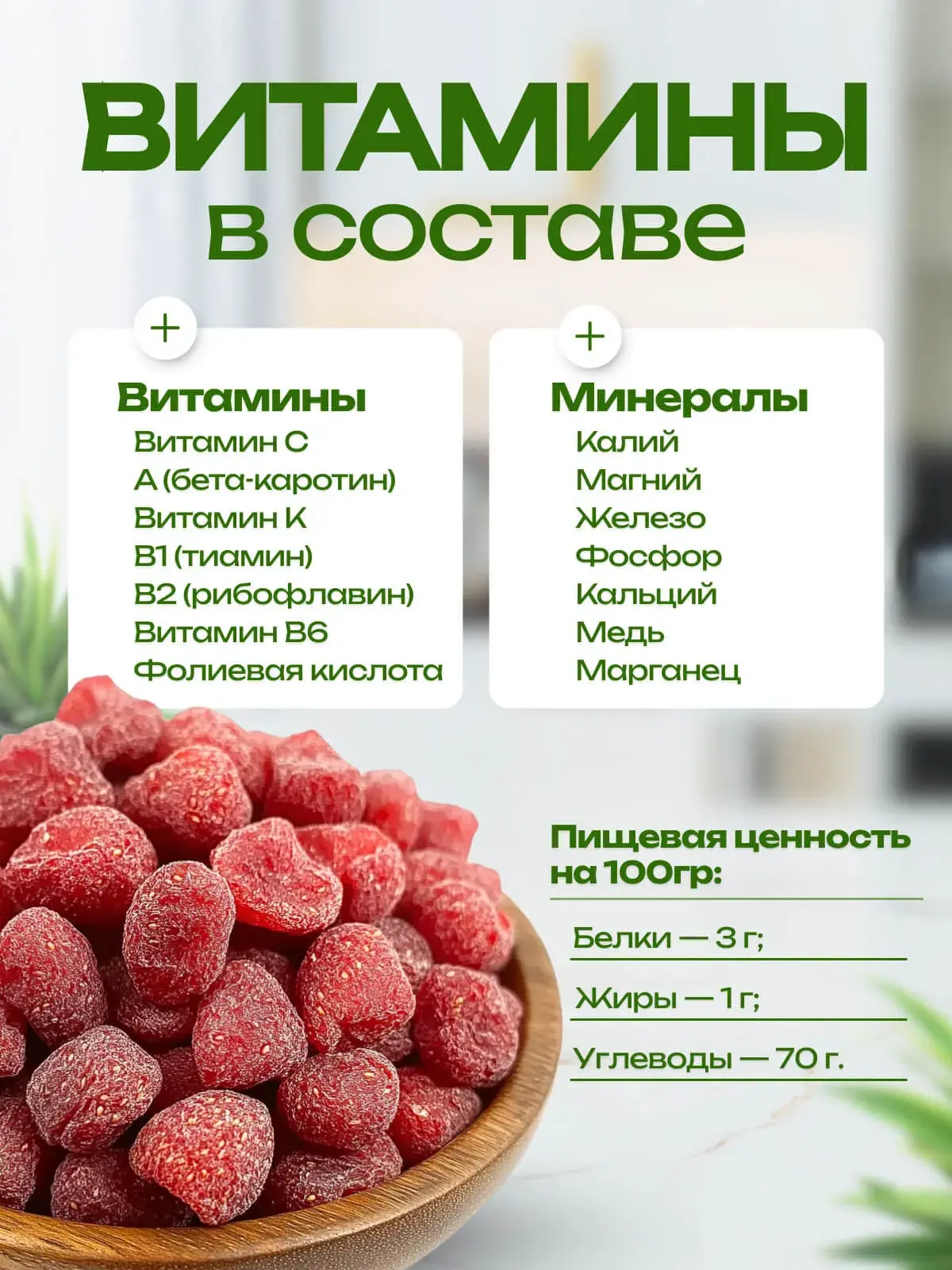 ВИТАМИНЫ
в составе

+

Витамины
Витамин С
А (бета-каротин)
Витамин К
В1 (тиамин)
В2 (рибофлавин)
Витамин В6
Фолиевая кислота

+

Минералы
Калий
Магний
Железо
Фосфор
Кальций
Медь
Марганец

Пищевая ценность на 100гр:

Белки — 3 г;

Жиры — 1 г;

Углеводы — 70 г.